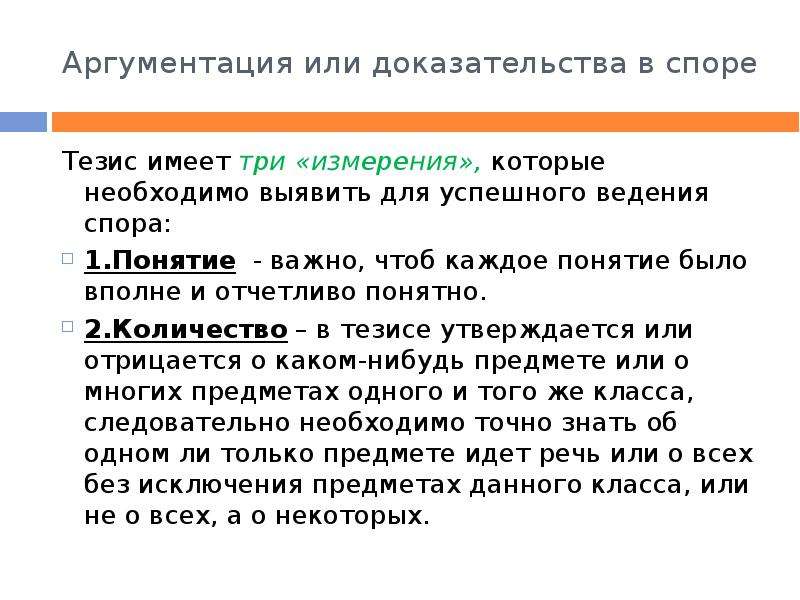 Аргументация или доказательства в споре

Тезис имеет три «измерения», которые необходимо выявить для успешного ведения спора:

1.Понятие - важно, чтоб каждое понятие было вполне и отчетливо понятно.

2.Количество – в тезисе утверждается или отрицается о каком-нибудь предмете или о многих предметах одного и того же класса, следовательно необходимо точно знать об одном ли только предмете идет речь или о всех без исключения предметах данного класса, или не о всех, а о некоторых.